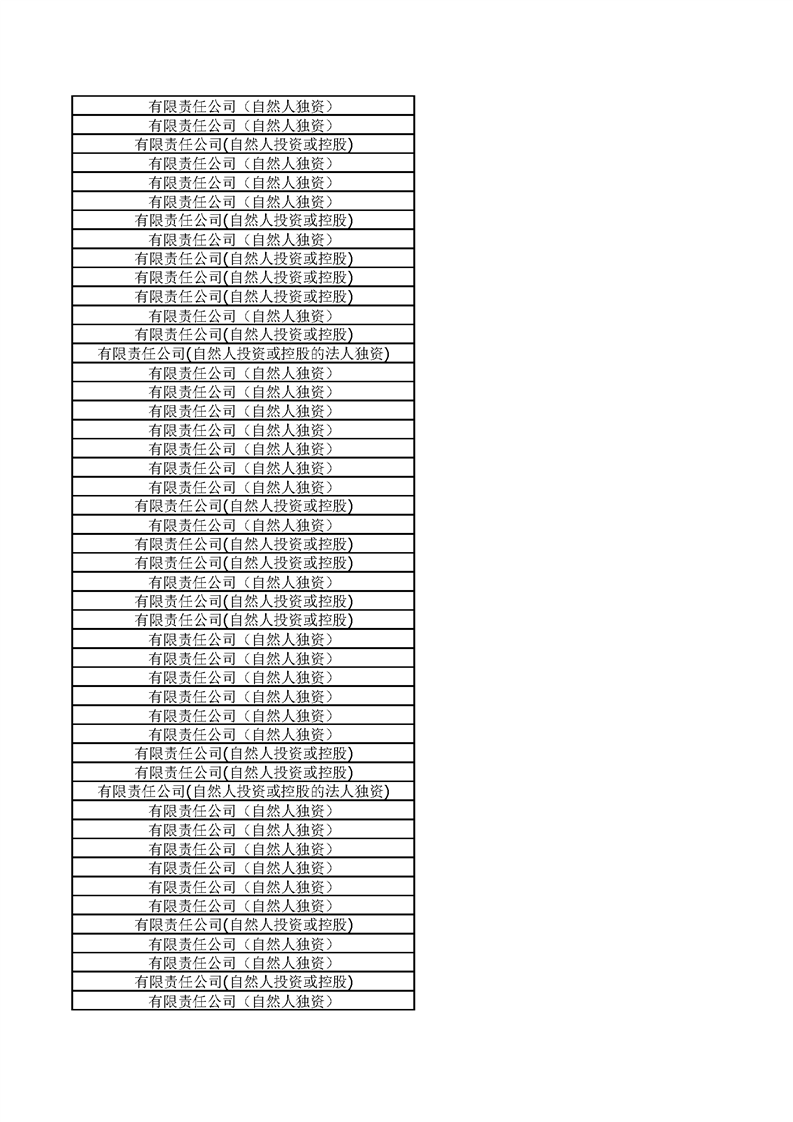 | 有限责任公司（自然人独资） |
|---|
| 有限责任公司（自然人独资） |
| 有限责任公司(自然人投资或控股) |
| 有限责任公司（自然人独资） |
| 有限责任公司（自然人独资） |
| 有限责任公司（自然人独资） |
| 有限责任公司(自然人投资或控股) |
| 有限责任公司（自然人独资） |
| 有限责任公司(自然人投资或控股) |
| 有限责任公司(自然人投资或控股) |
| 有限责任公司(自然人投资或控股) |
| 有限责任公司（自然人独资） |
| 有限责任公司(自然人投资或控股) |
| 有限责任公司(自然人投资或控股的法人独资) |
| 有限责任公司（自然人独资） |
| 有限责任公司（自然人独资） |
| 有限责任公司（自然人独资） |
| 有限责任公司（自然人独资） |
| 有限责任公司（自然人独资） |
| 有限责任公司（自然人独资） |
| 有限责任公司（自然人独资） |
| 有限责任公司(自然人投资或控股) |
| 有限责任公司（自然人独资） |
| 有限责任公司(自然人投资或控股) |
| 有限责任公司(自然人投资或控股) |
| 有限责任公司（自然人独资） |
| 有限责任公司(自然人投资或控股) |
| 有限责任公司(自然人投资或控股) |
| 有限责任公司（自然人独资） |
| 有限责任公司（自然人独资） |
| 有限责任公司（自然人独资） |
| 有限责任公司（自然人独资） |
| 有限责任公司（自然人独资） |
| 有限责任公司（自然人独资） |
| 有限责任公司(自然人投资或控股) |
| 有限责任公司(自然人投资或控股) |
| 有限责任公司(自然人投资或控股的法人独资) |
| 有限责任公司（自然人独资） |
| 有限责任公司（自然人独资） |
| 有限责任公司（自然人独资） |
| 有限责任公司（自然人独资） |
| 有限责任公司（自然人独资） |
| 有限责任公司（自然人独资） |
| 有限责任公司(自然人投资或控股) |
| 有限责任公司（自然人独资） |
| 有限责任公司（自然人独资） |
| 有限责任公司(自然人投资或控股) |
| 有限责任公司（自然人独资） |